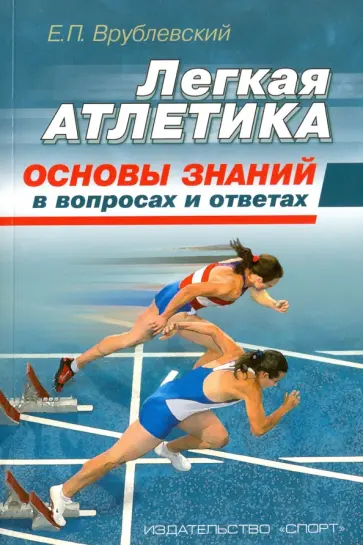 Е.П. Врублевский

Легкая
АТЛЕТИКА

ОСНОВЫ ЗНАНИЙ
в вопросах и ответах

ИЗДАТЕЛЬСТВО «СПОРТ»